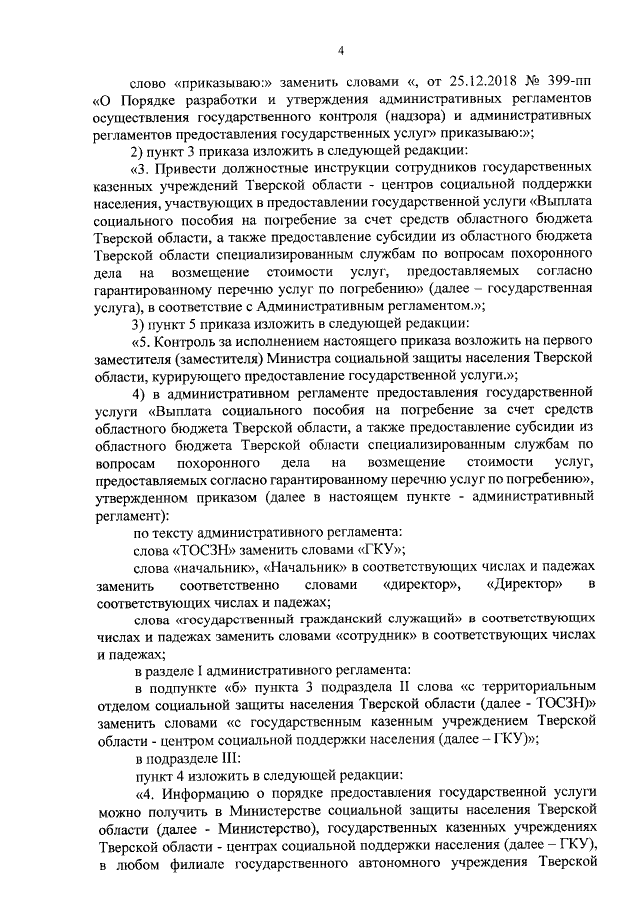 4

слово «приказываю:» заменить словами «, от 25.12.2018 № 399-пп «О Порядке разработки и утверждения административных регламентов осуществления государственного контроля (надзора) и административных регламентов предоставления государственных услуг» приказываю:»;

2) пункт 3 приказа изложить в следующей редакции:

«3. Привести должностные инструкции сотрудников государственных казенных учреждений Тверской области - центров социальной поддержки населения, участвующих в предоставлении государственной услуги «Выплата социального пособия на погребение за счет средств областного бюджета Тверской области, а также предоставление субсидии из областного бюджета Тверской области специализированным службам по вопросам похоронного дела на возмещение стоимости услуг, предоставляемых согласно гарантированному перечню услуг по погребению» (далее – государственная услуга), в соответствие с Административным регламентом.»;

3) пункт 5 приказа изложить в следующей редакции:

«5. Контроль за исполнением настоящего приказа возложить на первого заместителя (заместителя) Министра социальной защиты населения Тверской области, курирующего предоставление государственной услуги.»;

4) в административном регламенте предоставления государственной услуги «Выплата социального пособия на погребение за счет средств областного бюджета Тверской области, а также предоставление субсидии из областного бюджета Тверской области специализированным службам по вопросам похоронного дела на возмещение стоимости услуг, предоставляемых согласно гарантированному перечню услуг по погребению», утвержденном приказом (далее в настоящем пункте - административный регламент):

по тексту административного регламента:

слова «ТОСЗН» заменить словами «ГКУ»;

слова «начальник», «Начальник» в соответствующих числах и падежах заменить соответственно словами «директор», «Директор» в соответствующих числах и падежах;

слова «государственный гражданский служащий» в соответствующих числах и падежах заменить словами «сотрудник» в соответствующих числах и падежах;

в разделе I административного регламента:

в подпункте «б» пункта 3 подраздела II слова «с территориальным отделом социальной защиты населения Тверской области (далее - ТОСЗН)» заменить словами «с государственным казенным учреждением Тверской области - центром социальной поддержки населения (далее – ГКУ)»;

в подразделе III:

пункт 4 изложить в следующей редакции:

«4. Информацию о порядке предоставления государственной услуги можно получить в Министерстве социальной защиты населения Тверской области (далее - Министерство), государственных казенных учреждениях Тверской области - центрах социальной поддержки населения (далее – ГКУ), в любом филиале государственного автономного учреждения Тверской